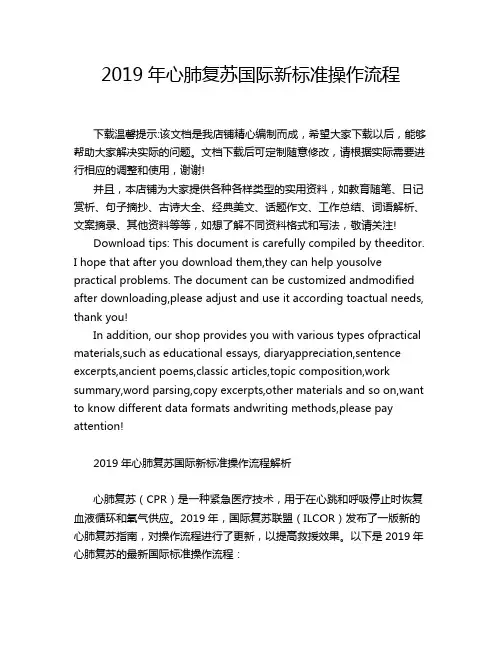 2019 年心肺复苏国际新标准操作流程

下载温馨提示:该文档是我店铺精心编制而成，希望大家下载以后，能够帮助大家解决实际的问题。文档下载后可定制随意修改，请根据实际需要进行相应的调整和使用，谢谢!

并且，本店铺为大家提供各种各样类型的实用资料，如教育随笔、日记赏析、句子摘抄、古诗大全、经典美文、话题作文、工作总结、词语解析、文案摘录、其他资料等等，如想了解不同资料格式和写法，敬请关注!

Download tips: This document is carefully compiled by theeditor. I hope that after you download them,they can help yousolve practical problems. The document can be customized andmodified after downloading,please adjust and use it according toactual needs, thank you!

In addition, our shop provides you with various types ofpractical materials,such as educational essays, diaryappreciation,sentence excerpts,ancient poems,classic articles,topic composition,work summary,word parsing,copy excerpts,other materials and so on,want to know different data formats andwriting methods,please pay attention!

2019 年心肺复苏国际新标准操作流程解析

心肺复苏（CPR）是一种紧急医疗技术，用于在心跳和呼吸停止时恢复血液循环和氧气供应。2019 年，国际复苏联盟（ILCOR）发布了一版新的心肺复苏指南，对操作流程进行了更新，以提高救援效果。以下是 2019 年心肺复苏的最新国际标准操作流程：